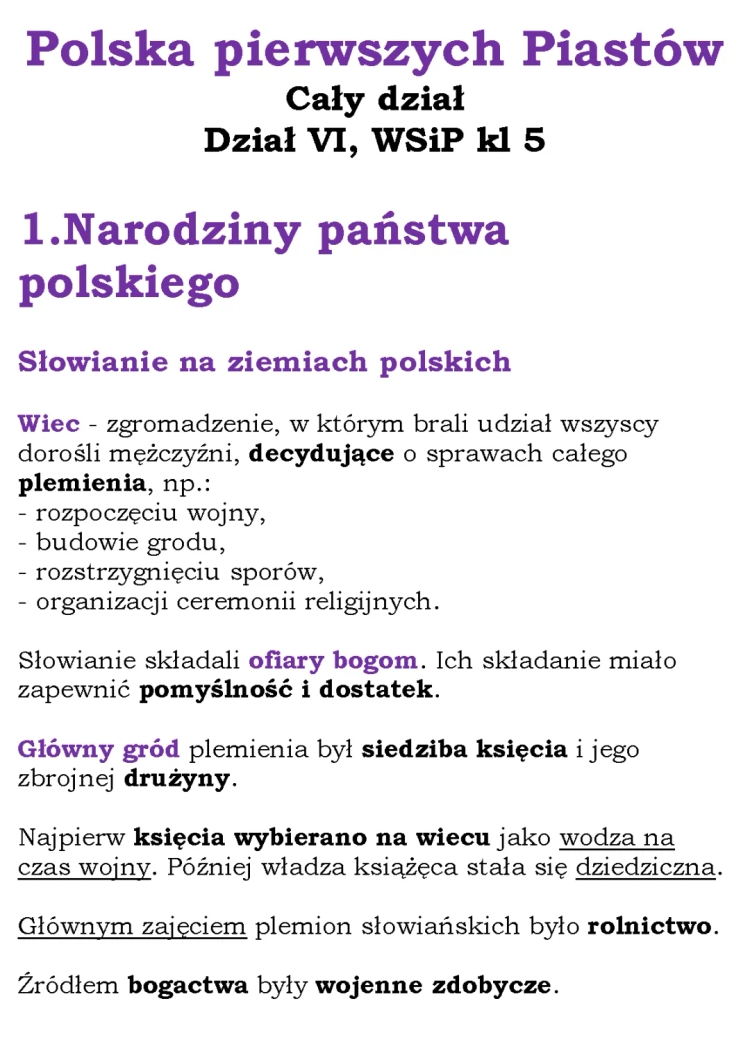 Polska pierwszych Piastów
Cały dział
Dział VI, WSiP kl 5

1.Narodziny państwa polskiego

Słowianie na ziemiach polskich

Wiec - zgromadzenie, w którym brali udział wszyscy dorośli mężczyźni, decydujące o sprawach całego plemienia, np.:
- rozpoczęciu wojny,
- budowie grodu,
- rozstrzygnięciu sporów,
- organizacji ceremonii religijnych.

Słowianie składali ofiary bogom. Ich składanie miało zapewnić pomyślność i dostatek.

Główny gród plemienia był siedziba księcia i jego zbrojnej drużyny.

Najpierw księcia wybierano na wiecu jako wodza na czas wojny. Później władza książęca stała się dziedziczna.

Głównym zajęciem plemion słowiańskich było rolnictwo.

Źródłem bogactwa były wojenne zdobycze.